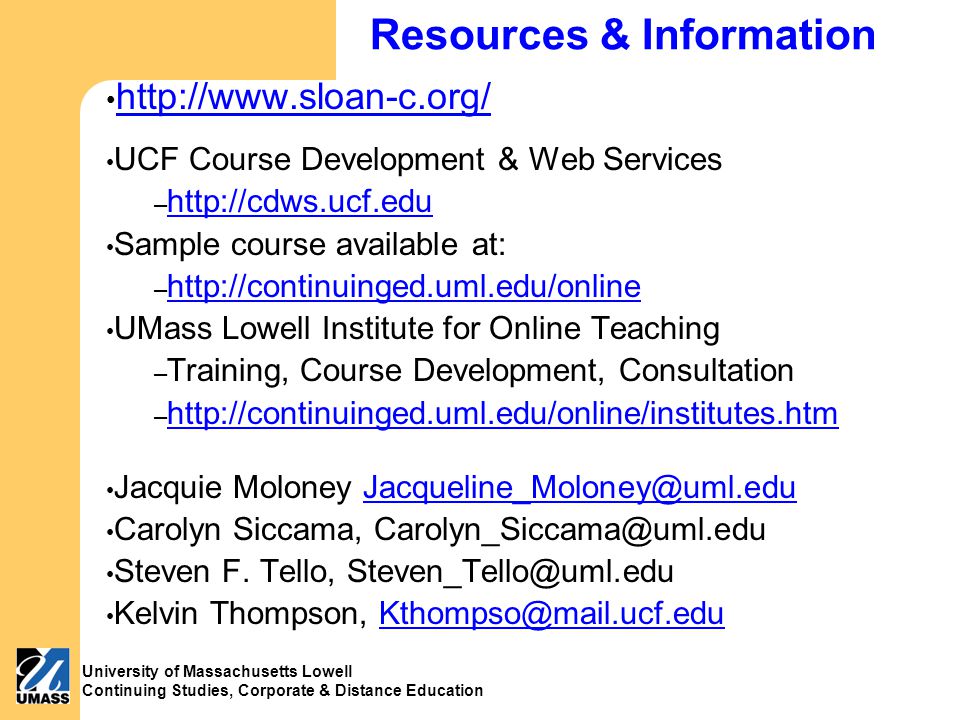 Resources & Information

•http://www.sloan-c.org/

•UCF Course Development & Web Services

–http://cdws.ucf.edu

•Sample course available at:

–http://continuinged.uml.edu/online

•UMass Lowell Institute for Online Teaching

–Training, Course Development, Consultation

–http://continuinged.uml.edu/online/institutes.htm

•Jacquie Moloney Jacqueline_Moloney@uml.edu

•Carolyn Siccama, Carolyn_Siccama@uml.edu

•Steven F. Tello, Steven_Tello@uml.edu

•Kelvin Thompson, Kthompso@mail.ucf.edu

UMASS

University of Massachusetts Lowell
Continuing Studies, Corporate & Distance Education